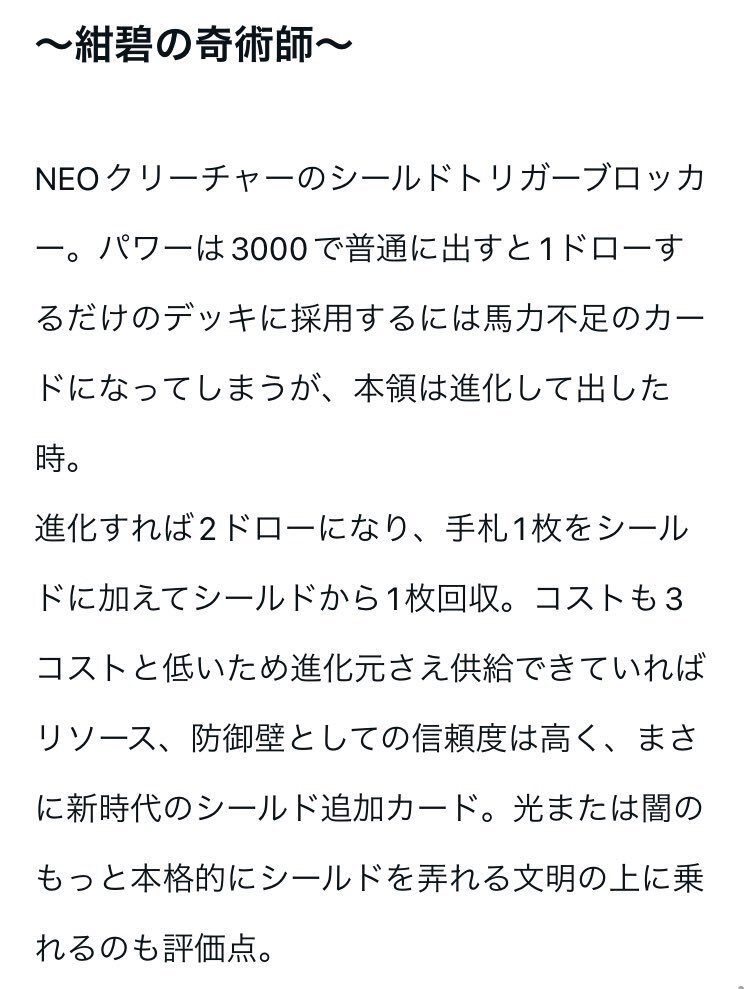 〜紺碧の奇術師〜

NEOクリーチャーのシールドトリガーブロッカー。パワーは3000で普通に出すと1ドローするだけのデッキに採用するには馬力不足のカードになってしまうが、本領は進化して出した時。
進化すれば2ドローになり、手札1枚をシールドに加えてシールドから1枚回収。コストも3コストと低いため進化元さえ供給できていればリソース、防御壁としての信頼度は高く、まさに新時代のシールド追加カード。光または闇のもっと本格的にシールドを弄れる文明の上に乗れるのも評価点。